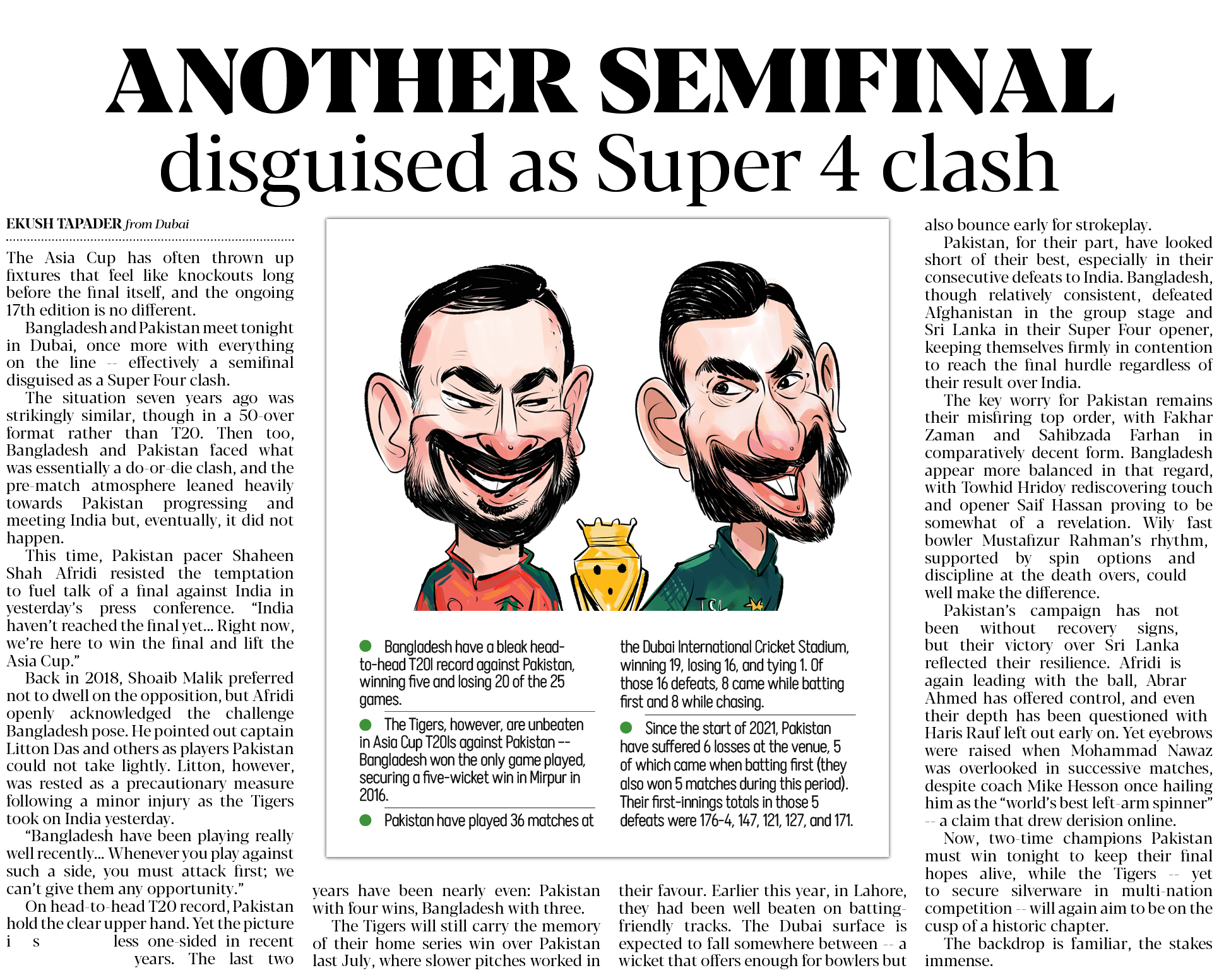 ANOTHER SEMIFINAL disguised as Super 4 clash

EKUSH TAPADER from Dubai

The Asia Cup has often thrown up fixtures that feel like knockouts long before the final itself, and the ongoing 17th edition is no different.

Bangladesh and Pakistan meet tonight in Dubai, once more with everything on the line -- effectively a semifinal disguised as a Super Four clash.

The situation seven years ago was strikingly similar, though in a 50-over format rather than T20. Then too, Bangladesh and Pakistan faced what was essentially a do-or-die clash, and the pre-match atmosphere leaned heavily towards Pakistan progressing and meeting India but, eventually, it did not happen.

This time, Pakistan pacer Shaheen Shah Afridi resisted the temptation to fuel talk of a final against India in yesterday's press conference. "India haven't reached the final yet... Right now, we're here to win the final and lift the Asia Cup."

Back in 2018, Shoaib Malik preferred not to dwell on the opposition, but Afridi openly acknowledged the challenge Bangladesh pose. He pointed out captain Litton Das and others as players Pakistan could not take lightly. Litton, however, was rested as a precautionary measure following a minor injury as the Tigers took on India yesterday.

"Bangladesh have been playing really well recently... Whenever you play against such a side, you must attack first; we can't give them any opportunity."

On head-to-head T20 record, Pakistan hold the clear upper hand. Yet the picture is less one-sided in recent years. The last two years have been nearly even: Pakistan with four wins, Bangladesh with three.

The Tigers will still carry the memory of their home series win over Pakistan last July, where slower pitches worked in their favour. Earlier this year, in Lahore, they had been well beaten on batting-friendly tracks. The Dubai surface is expected to fall somewhere between -- a wicket that offers enough for bowlers but also bounce early for strokeplay.

Pakistan, for their part, have looked short of their best, especially in their consecutive defeats to India. Bangladesh, though relatively consistent, defeated Afghanistan in the group stage and Sri Lanka in their Super Four opener, keeping themselves firmly in contention to reach the final hurdle regardless of their result over India.

The key worry for Pakistan remains their misfiring top order, with Fakhar Zaman and Sahibzada Farhan in comparatively decent form. Bangladesh appear more balanced in that regard, with Towhid Hridoy rediscovering touch and opener Saif Hassan proving to be somewhat of a revelation. Wily fast bowler Mustafizur Rahman's rhythm, supported by spin options and discipline at the death overs, could well make the difference.

Pakistan's campaign has not been without recovery signs, but their victory over Sri Lanka reflected their resilience. Afridi is again leading with the ball, Abrar Ahmed has offered control, and even their depth has been questioned with Haris Rauf left out early on. Yet eyebrows were raised when Mohammad Nawaz was overlooked in successive matches, despite coach Mike Hesson once hailing him as the "world's best left-arm spinner" -- a claim that drew derision online.

Now, two-time champions Pakistan must win tonight to keep their final hopes alive, while the Tigers -- yet to secure silverware in multi-nation competition -- will again aim to be on the cusp of a historic chapter.

The backdrop is familiar, the stakes immense.

• Bangladesh have a bleak head-to-head T20I record against Pakistan, winning five and losing 20 of the 25 games.

• The Tigers, however, are unbeaten in Asia Cup T20Is against Pakistan -- Bangladesh won the only game played, securing a five-wicket win in Mirpur in 2016.

• Pakistan have played 36 matches at the Dubai International Cricket Stadium, winning 19, losing 16, and tying 1. Of those 16 defeats, 8 came while batting first and 8 while chasing.

• Since the start of 2021, Pakistan have suffered 6 losses at the venue, 5 of which came when batting first (they also won 5 matches during this period). Their first-innings totals in those 5 defeats were 176-4, 147, 121, 127, and 171.